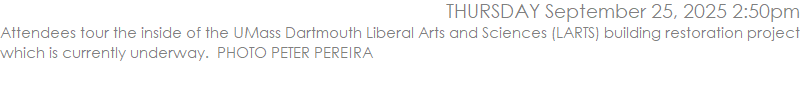 THURSDAY September 25, 2025 2:50pm

Attendees tour the inside of the UMass Dartmouth Liberal Arts and Sciences (LARTS) building restoration project which is currently underway.  PHOTO PETER PEREIRA